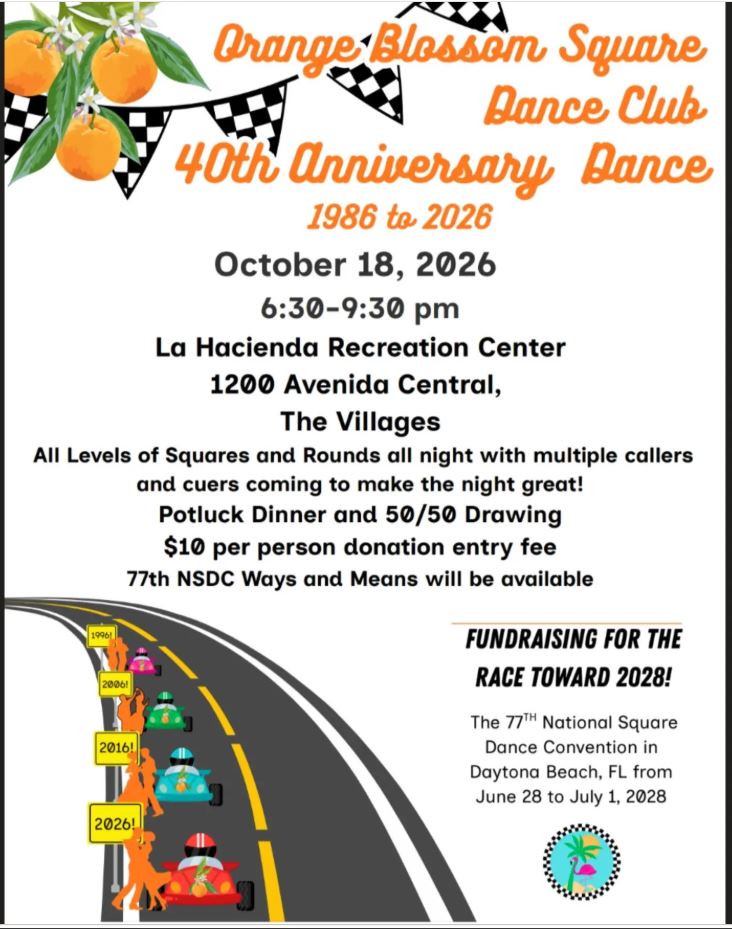 Orange Blossom Square Dance Club 40th Anniversary Dance

1986 to 2026

October 18, 2026

6:30-9:30 pm

La Hacienda Recreation Center
1200 Avenida Central,
The Villages

All Levels of Squares and Rounds all night with multiple callers and cuers coming to make the night great!

Potluck Dinner and 50/50 Drawing

$10 per person donation entry fee

77th NSDC Ways and Means will be available

1996!

2006!

2016!

2026!

FUNDRAISING FOR THE RACE TOWARD 2028!

The 77$^{TH}$ National Square Dance Convention in Daytona Beach, FL from June 28 to July 1, 2028